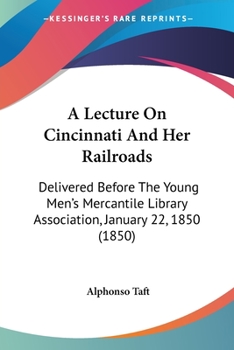 —KESSINGER'S RARE REPRINTS—

A Lecture On Cincinnati And Her Railroads

Delivered Before The Young Men's Mercantile Library Association, January 22, 1850 (1850)

Alphonso Taft